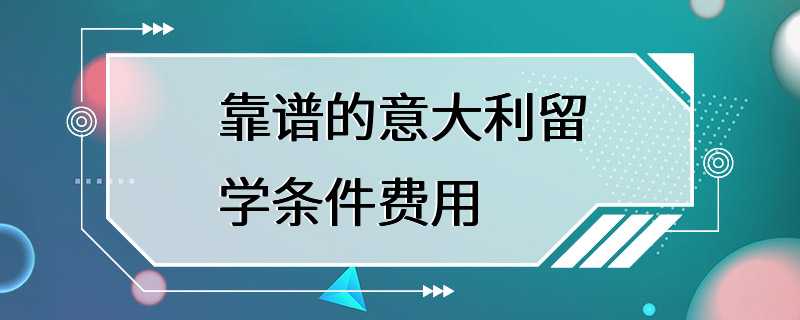 靠谱的意大利留学条件费用